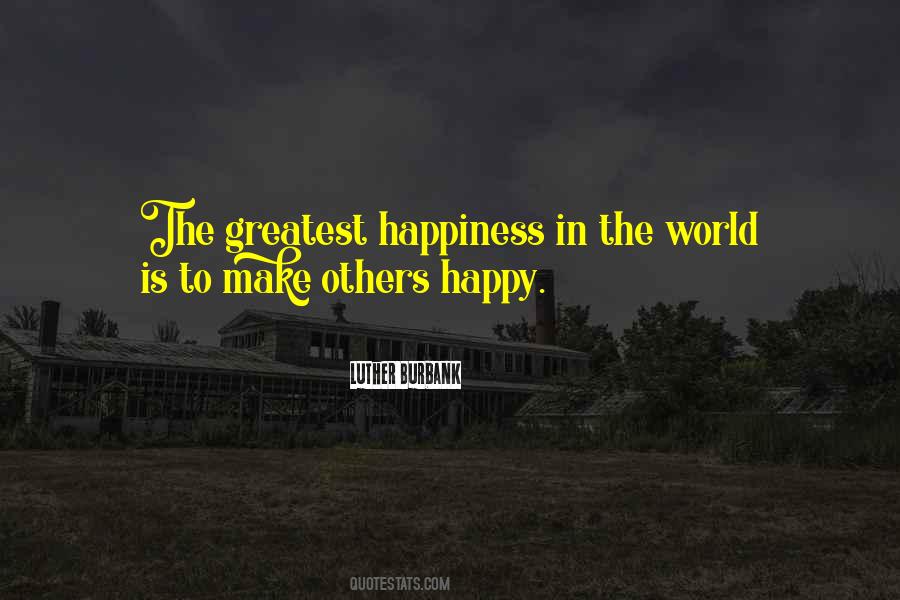 The greatest happiness in the world is to make others happy.

LUTHER BURBANK

QUOTESTATS.COM